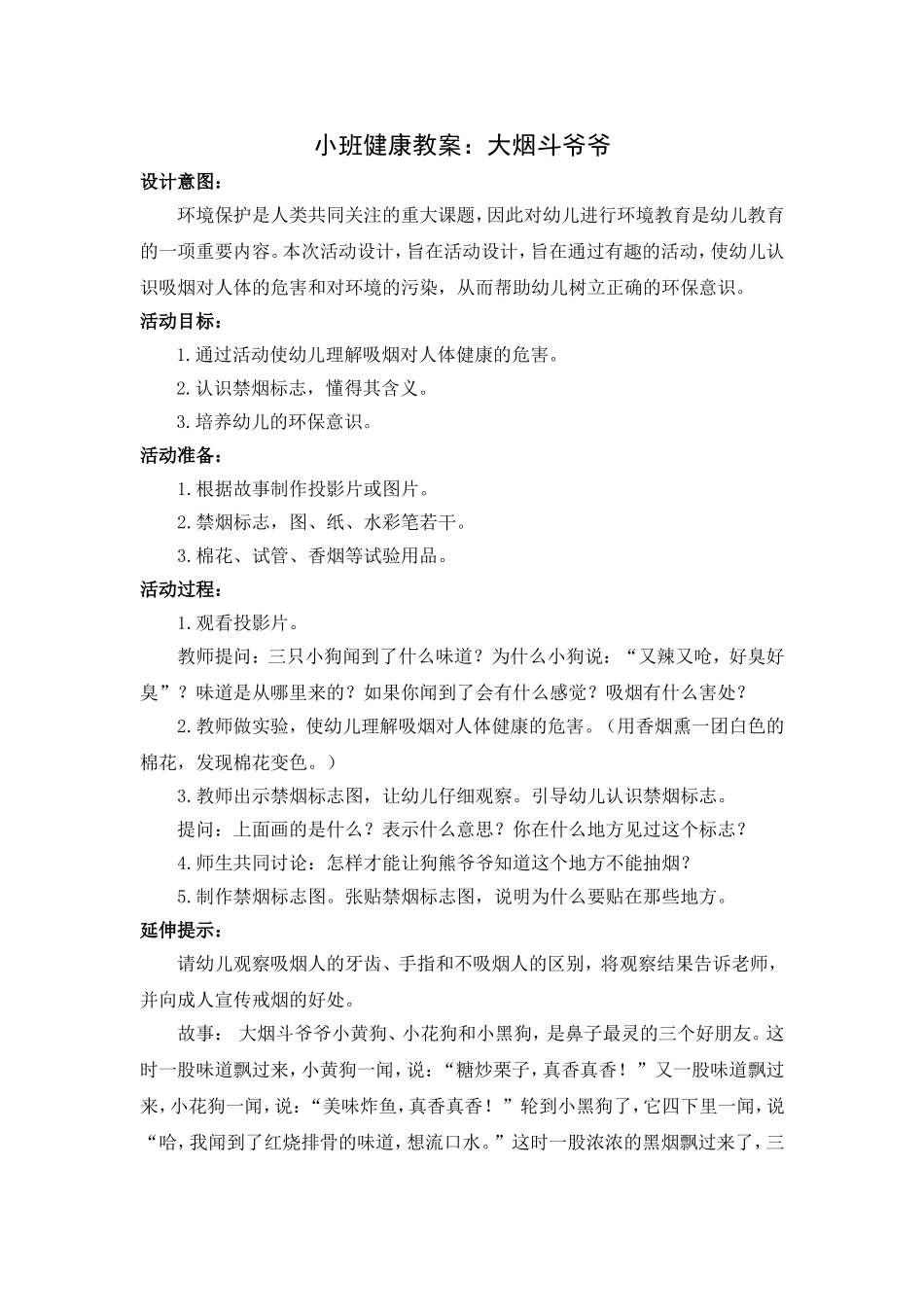 小班健康教案：大烟斗爷爷

设计意图：

环境保护是人类共同关注的重大课题，因此对幼儿进行环境教育是幼儿教育的一项重要内容。本次活动设计，旨在活动设计，旨在通过有趣的活动，使幼儿认识吸烟对人体的危害和对环境的污染，从而帮助幼儿树立正确的环保意识。

活动目标：

1.通过活动使幼儿理解吸烟对人体健康的危害。

2.认识禁烟标志，懂得其含义。

3.培养幼儿的环保意识。

活动准备：

1.根据故事制作投影片或图片。

2.禁烟标志，图、纸、水彩笔若干。

3.棉花、试管、香烟等试验用品。

活动过程：

1.观看投影片。

教师提问：三只小狗闻到了什么味道？为什么小狗说：“又辣又呛，好臭好臭”？味道是从哪里来的？如果你闻到了会有什么感觉？吸烟有什么害处？

2.教师做实验，使幼儿理解吸烟对人体健康的危害。（用香烟熏一团白色的棉花，发现棉花变色。）

3.教师出示禁烟标志图，让幼儿仔细观察。引导幼儿认识禁烟标志。

提问：上面画的是什么？表示什么意思？你在什么地方见过这个标志？

4.师生共同讨论：怎样才能让狗熊爷爷知道这个地方不能抽烟？

5.制作禁烟标志图。张贴禁烟标志图，说明为什么要贴在那些地方。

延伸提示：

请幼儿观察吸烟人的牙齿、手指和不吸烟人的区别，将观察结果告诉老师，并向成人宣传戒烟的好处。

故事： 大烟斗爷爷小黄狗、小花狗和小黑狗，是鼻子最灵的三个好朋友。这时一股味道飘过来，小黄狗一闻，说：“糖炒栗子，真香真香！”又一股味道飘过来，小花狗一闻，说：“美味炸鱼，真香真香！”轮到小黑狗了，它四下里一闻，说“哈，我闻到了红烧排骨的味道，想流口水。”这时一股浓浓的黑烟飘过来了，三